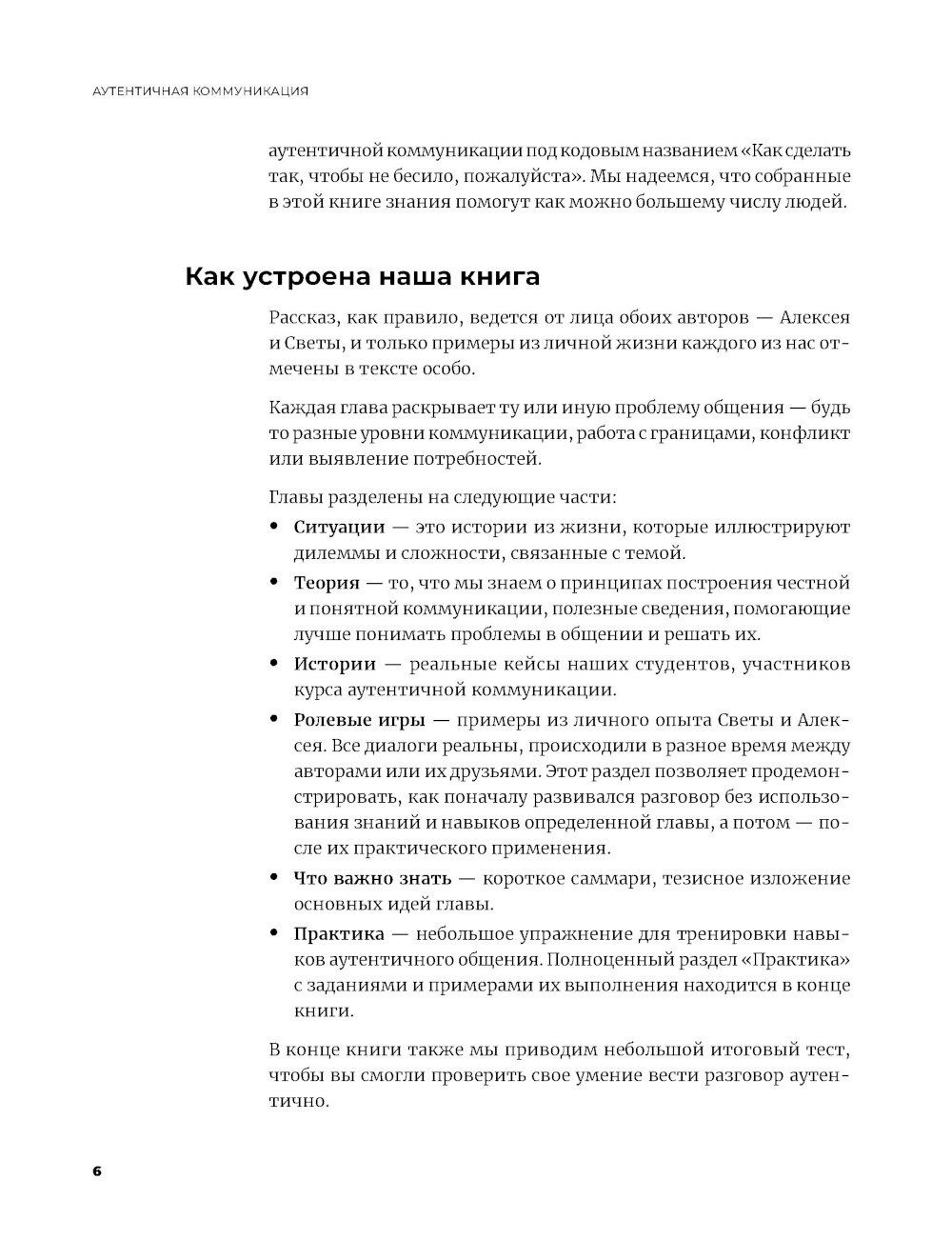 АУТЕНТИЧНАЯ КОММУНИКАЦИЯ

аутентичной коммуникации под кодовым названием «Как сделать так, чтобы не бесило, пожалуйста». Мы надеемся, что собранные в этой книге знания помогут как можно большему числу людей.

Как устроена наша книга

Рассказ, как правило, ведется от лица обоих авторов — Алексея и Светы, и только примеры из личной жизни каждого из нас отмечены в тексте особо.

Каждая глава раскрывает ту или иную проблему общения — будь то разные уровни коммуникации, работа с границами, конфликт или выявление потребностей.

Главы разделены на следующие части:

• Ситуации — это истории из жизни, которые иллюстрируют дилеммы и сложности, связанные с темой.

• Теория — то, что мы знаем о принципах построения честной и понятной коммуникации, полезные сведения, помогающие лучше понимать проблемы в общении и решать их.

• Истории — реальные кейсы наших студентов, участников курса аутентичной коммуникации.

• Ролевые игры — примеры из личного опыта Светы и Алексея. Все диалоги реальны, происходили в разное время между авторами или их друзьями. Этот раздел позволяет продемонстрировать, как поначалу развивался разговор без использования знаний и навыков определенной главы, а потом — после их практического применения.

• Что важно знать — короткое саммари, тезисное изложение основных идей главы.

• Практика — небольшое упражнение для тренировки навыков аутентичного общения. Полноценный раздел «Практика» с заданиями и примерами их выполнения находится в конце книги.

В конце книги также мы приводим небольшой итоговый тест, чтобы вы смогли проверить свое умение вести разговор аутентично.

6